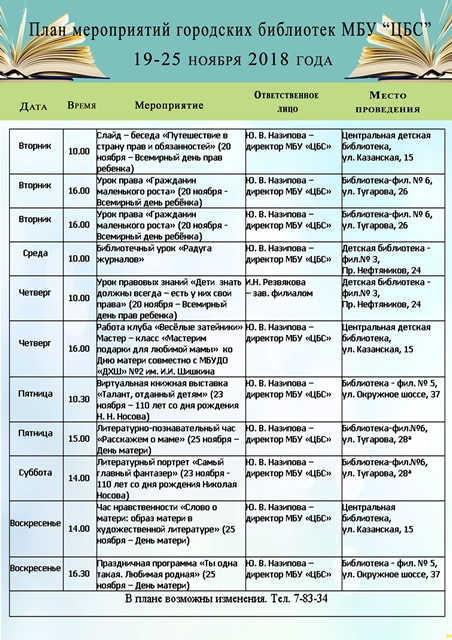 План мероприятий городских библиотек МБУ "ЦБС"
19-25 ноября 2018 года

| Дата | Время | Мероприятие | Ответственное лицо | Место проведения |
|---|---|---|---|---|
| Вторник | 10.00 | Слайд – беседа «Путешествие в страну прав и обязанностей» (20 ноября – Всемирный день прав ребенка) | Ю. В. Назипова – директор МБУ «ЦБС» | Центральная детская библиотека, ул. Казанская, 15 |
| Вторник | 16.00 | Урок права «Гражданин маленького роста» (20 ноября - Всемирный день ребёнка) | Ю. В. Назипова – директор МБУ «ЦБС» | Библиотека-фил. № 6, ул. Тугарова, 26 |
| Вторник | 16.00 | Урок права «Гражданин маленького роста» (20 ноября - Всемирный день ребёнка) | Ю. В. Назипова – директор МБУ «ЦБС» | Библиотека-фил. № 6, ул. Тугарова, 26 |
| Среда | 10.00 | Библиотечный урок «Радуга журналов» | Ю. В. Назипова – директор МБУ «ЦБС» | Детская библиотека - фил.№ 3, Пр. Нефтяников, 24 |
| Четверг | 10.00 | Урок правовых знаний «Дети знать должны всегда – есть у них свои права» (20 ноября – Всемирный день прав ребенка) | И.Н. Резвякова – зав. филиалом | Детская библиотека - фил.№ 3, Пр. Нефтяников, 24 |
| Четверг | 16.00 | Работа клуба «Весёлые затейники» Мастер – класс «Мастерим подарки для любимой мамы» ко Дню матери совместно с МБУДО «ДХШ» №2 им. И.И. Шишкина | Ю. В. Назипова – директор МБУ «ЦБС» | Центральная детская библиотека, ул. Казанская, 15 |
| Пятница | 10.30 | Виртуальная книжная выставка «Талант, отданный детям» (23 ноября – 110 лет со дня рождения Н. Н. Носова) | Ю. В. Назипова – директор МБУ «ЦБС» | Библиотека - фил. № 5, ул. Окружное шоссе, 37 |
| Пятница | 15.00 | Литературно-познавательный час «Расскажем о маме» (25 ноября – День матери) | Ю. В. Назипова – директор МБУ «ЦБС» | Библиотека-фил.№6, ул. Тугарова, 28ª |
| Суббота | 14.00 | Литературный портрет «Самый главный фантазер» (23 ноября - 110 лет со дня рождения Николая Носова) | Ю. В. Назипова – директор МБУ «ЦБС» | Библиотека-фил.№6, ул. Тугарова, 28ª |
| Воскресенье | 14.00 | Час нравственности «Слово о матери: образ матери в художественной литературе» (25 ноября – День матери) | Ю. В. Назипова – директор МБУ «ЦБС» | Центральная библиотека, ул. Казанская, 15 |
| Воскресенье | 16.30 | Праздничная программа «Ты одна такая. Любимая родная» (25 ноября – День матери) | Ю. В. Назипова – директор МБУ «ЦБС» | Библиотека - фил. № 5, ул. Окружное шоссе, 37 |

В плане возможны изменения. Тел. 7-83-34